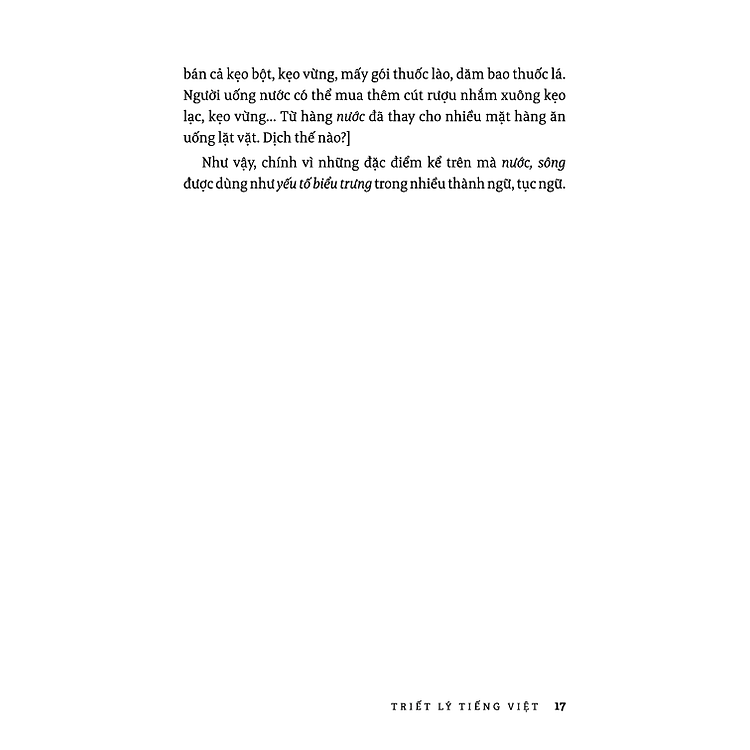 bán cả kẹo bột, kẹo vừng, mấy gói thuốc lào, dăm bao thuốc lá. Người uống nước có thể mua thêm cút rượu nhắm xuông kẹo lạc, kẹo vừng... Từ hàng nước đã thay cho nhiều mặt hàng ăn uống lặt vặt. Dịch thế nào?]

Như vậy, chính vì những đặc điểm kể trên mà nước, sông được dùng như yếu tố biểu trưng trong nhiều thành ngữ, tục ngữ.

TRIẾT LÝ TIẾNG VIỆT 17